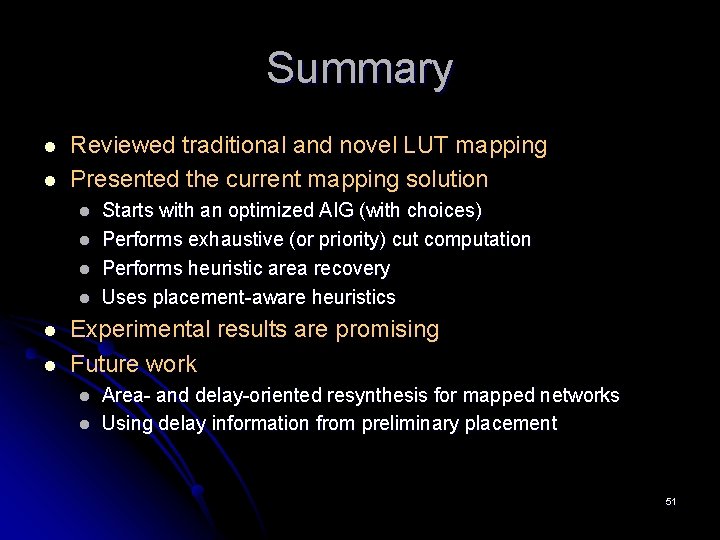 Summary

- Reviewed traditional and novel LUT mapping
- Presented the current mapping solution
  - Starts with an optimized AIG (with choices)
  - Performs exhaustive (or priority) cut computation
  - Performs heuristic area recovery
  - Uses placement-aware heuristics
- Experimental results are promising
- Future work
  - Area- and delay-oriented resynthesis for mapped networks
  - Using delay information from preliminary placement

51